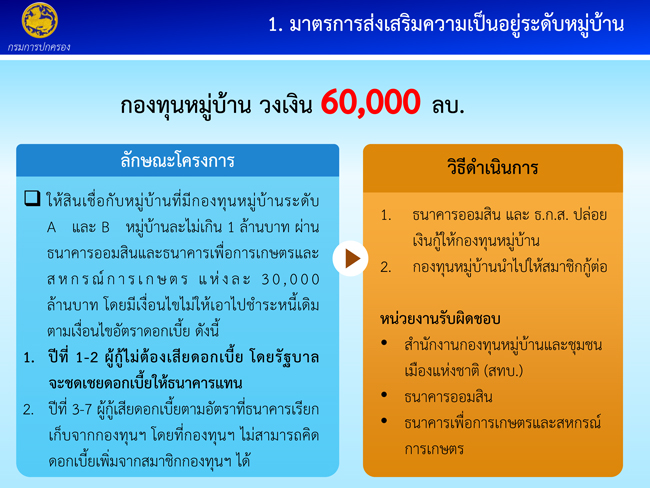 กรมการปกครอง

1. มาตรการส่งเสริมความเป็นอยู่ระดับหมู่บ้าน

กองทุนหมู่บ้าน วงเงิน 60,000 ลบ.

ลักษณะโครงการ

☐ ให้สินเชื่อกับหมู่บ้านที่มีกองทุนหมู่บ้านระดับ A และ B หมู่บ้านละไม่เกิน 1 ล้านบาท ผ่านธนาคารออมสินและธนาคารเพื่อการเกษตรและสหกรณ์การเกษตร แห่งละ 30,000 ล้านบาท โดยมีเงื่อนไขไม่ให้เอาไปชำระหนี้เดิม ตามเงื่อนไขอัตราดอกเบี้ย ดังนี้

1. ปีที่ 1-2 ผู้กู้ไม่ต้องเสียดอกเบี้ย โดยรัฐบาลจะชดเชยดอกเบี้ยให้ธนาคารแทน
2. ปีที่ 3-7 ผู้กู้เสียดอกเบี้ยตามอัตราที่ธนาคารเรียกเก็บจากกองทุนฯ โดยที่กองทุนฯ ไม่สามารถคิดดอกเบี้ยเพิ่มจากสมาชิกกองทุนฯ ได้

วิธีดำเนินการ

1. ธนาคารออมสิน และ ธ.ก.ส. ปล่อยเงินกู้ให้กองทุนหมู่บ้าน
2. กองทุนหมู่บ้านนำไปให้สมาชิกกู้ต่อ

หน่วยงานรับผิดชอบ

• สำนักงานกองทุนหมู่บ้านและชุมชนเมืองแห่งชาติ (สทบ.)
• ธนาคารออมสิน
• ธนาคารเพื่อการเกษตรและสหกรณ์การเกษตร